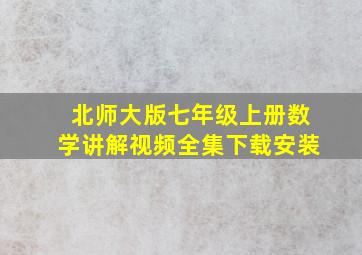 北师大版七年级上册数学讲解视频全集下载安装